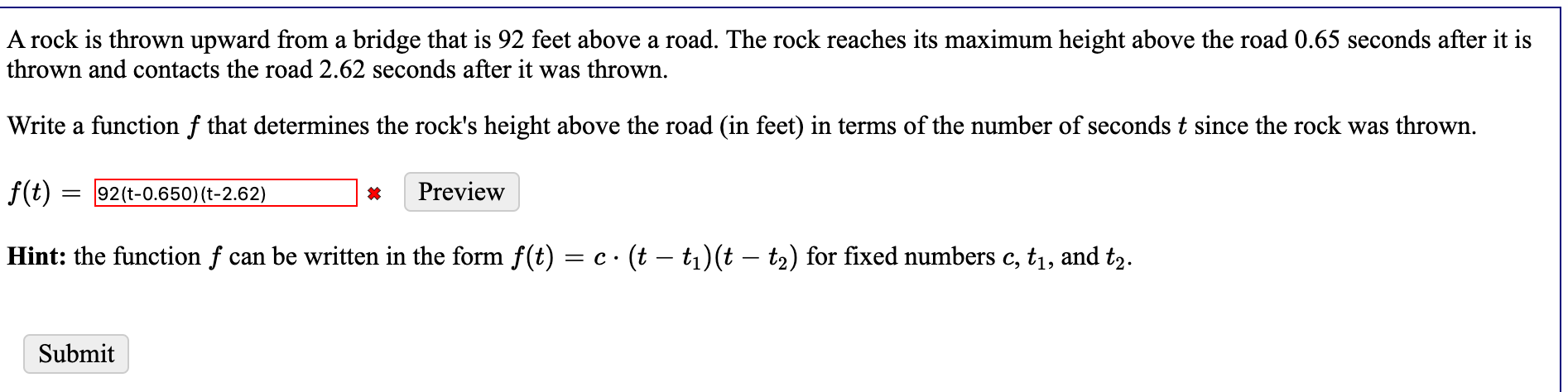 A rock is thrown upward from a bridge that is 92 feet above a road. The rock reaches its maximum height above the road 0.65 seconds after it is thrown and contacts the road 2.62 seconds after it was thrown.

Write a function $f$ that determines the rock's height above the road (in feet) in terms of the number of seconds $t$ since the rock was thrown.

$f(t) =$ 92(t-0.650)(t-2.62) ✖ Preview

**Hint:** the function $f$ can be written in the form $f(t) = c \cdot (t - t_1)(t - t_2)$ for fixed numbers $c$, $t_1$, and $t_2$.

Submit